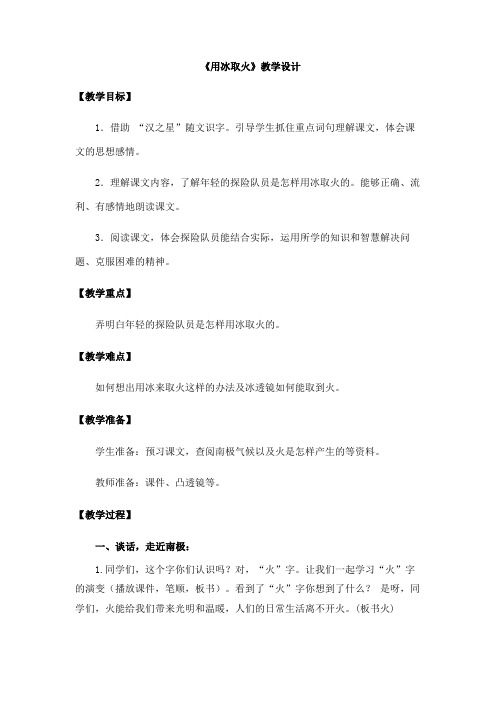 《用冰取火》教学设计

【教学目标】

1．借助 “汉之星”随文识字。引导学生抓住重点词句理解课文，体会课文的思想感情。

2．理解课文内容，了解年轻的探险队员是怎样用冰取火的。能够正确、流利、有感情地朗读课文。

3．阅读课文，体会探险队员能结合实际，运用所学的知识和智慧解决问题、克服困难的精神。

【教学重点】

弄明白年轻的探险队员是怎样用冰取火的。

【教学难点】

如何想出用冰来取火这样的办法及冰透镜如何能取到火。

【教学准备】

学生准备：预习课文，查阅南极气候以及火是怎样产生的等资料。

教师准备：课件、凸透镜等。

【教学过程】

一、谈话，走近南极：

1.同学们，这个字你们认识吗？对，“火”字。让我们一起学习“火”字的演变（播放课件，笔顺，板书）。看到了“火”字你想到了什么？ 是呀，同学们，火能给我们带来光明和温暖，人们的日常生活离不开火。(板书火)